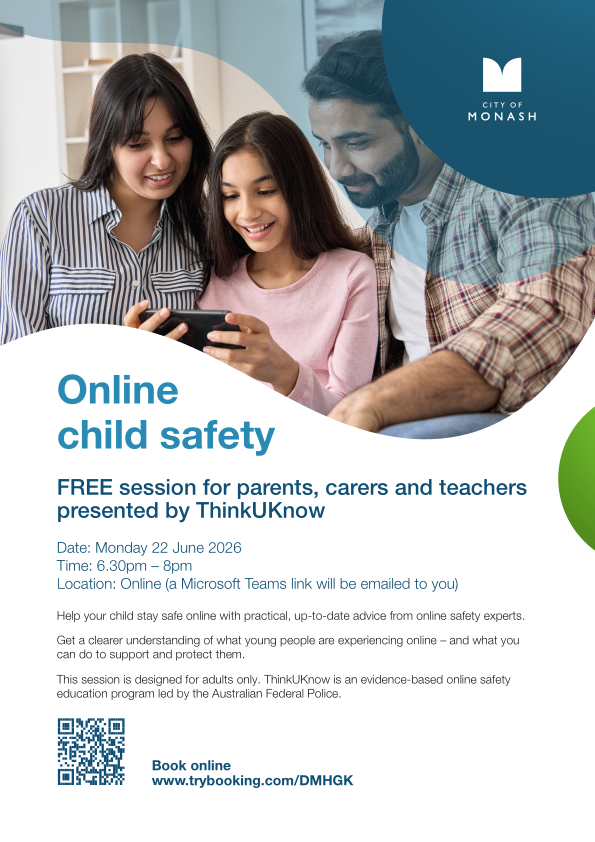 CITY OF
MONASH

Online
child safety

FREE session for parents, carers and teachers presented by ThinkUKnow

Date: Monday 22 June 2026
Time: 6.30pm – 8pm
Location: Online (a Microsoft Teams link will be emailed to you)

Help your child stay safe online with practical, up-to-date advice from online safety experts.

Get a clearer understanding of what young people are experiencing online – and what you can do to support and protect them.

This session is designed for adults only. ThinkUKnow is an evidence-based online safety education program led by the Australian Federal Police.

Book online
www.trybooking.com/DMHGK